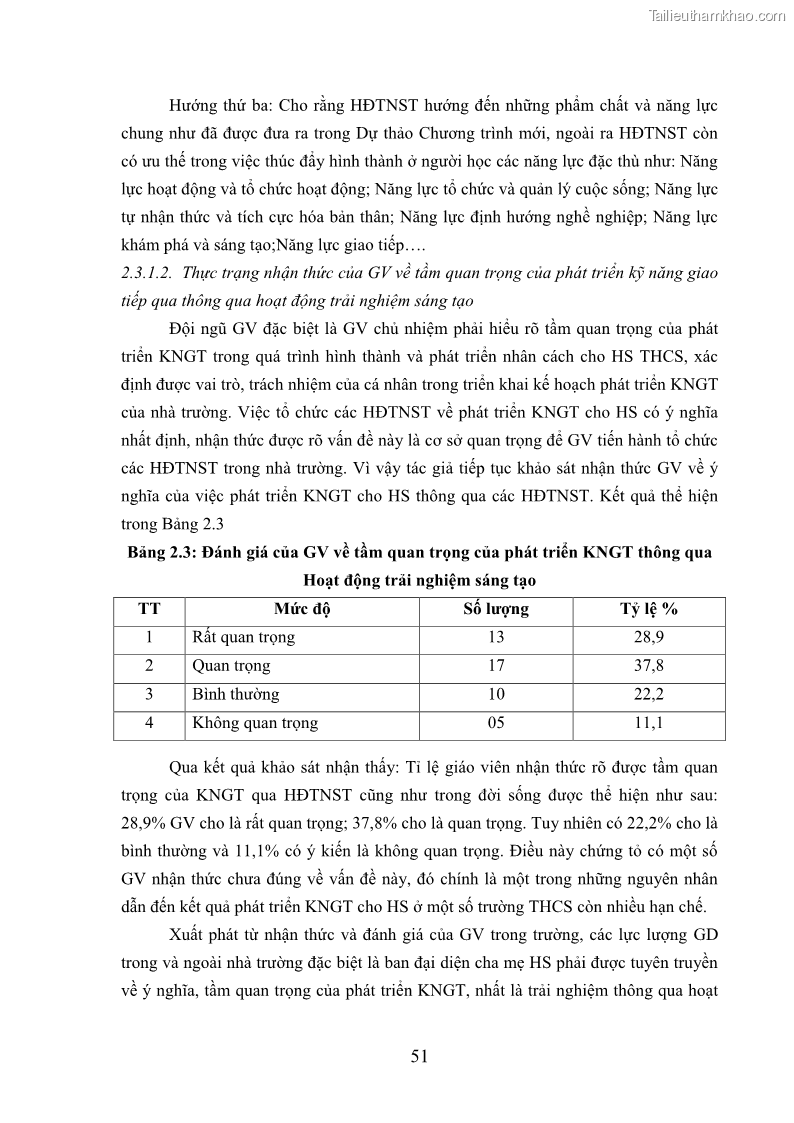 Tailieuthamkhao.com

Hướng thứ ba: Cho rằng HĐTNST hướng đến những phẩm chất và năng lực chung như đã được đưa ra trong Dự thảo Chương trình mới, ngoài ra HĐTNST còn có ưu thế trong việc thúc đẩy hình thành ở người học các năng lực đặc thù như: Năng lực hoạt động và tổ chức hoạt động; Năng lực tổ chức và quản lý cuộc sống; Năng lực tự nhận thức và tích cực hóa bản thân; Năng lực định hướng nghề nghiệp; Năng lực khám phá và sáng tạo;Năng lực giao tiếp….

2.3.1.2. Thực trạng nhận thức của GV về tầm quan trọng của phát triển kỹ năng giao tiếp qua thông qua hoạt động trải nghiệm sáng tạo

Đội ngũ GV đặc biệt là GV chủ nhiệm phải hiểu rõ tầm quan trọng của phát triển KNGT trong quá trình hình thành và phát triển nhân cách cho HS THCS, xác định được vai trò, trách nhiệm của cá nhân trong triển khai kế hoạch phát triển KNGT của nhà trường. Việc tổ chức các HĐTNST về phát triển KNGT cho HS có ý nghĩa nhất định, nhận thức được rõ vấn đề này là cơ sở quan trọng để GV tiến hành tổ chức các HĐTNST trong nhà trường. Vì vậy tác giả tiếp tục khảo sát nhận thức GV về ý nghĩa của việc phát triển KNGT cho HS thông qua các HĐTNST. Kết quả thể hiện trong Bảng 2.3

Bảng 2.3: Đánh giá của GV về tầm quan trọng của phát triển KNGT thông qua Hoạt động trải nghiệm sáng tạo

| TT | Mức độ | Số lượng | Tỷ lệ % |
|---|---|---|---|
| 1 | Rất quan trọng | 13 | 28,9 |
| 2 | Quan trọng | 17 | 37,8 |
| 3 | Bình thường | 10 | 22,2 |
| 4 | Không quan trọng | 05 | 11,1 |

Qua kết quả khảo sát nhận thấy: Tỉ lệ giáo viên nhận thức rõ được tầm quan trọng của KNGT qua HĐTNST cũng như trong đời sống được thể hiện như sau: 28,9% GV cho là rất quan trọng; 37,8% cho là quan trọng. Tuy nhiên có 22,2% cho là bình thường và 11,1% có ý kiến là không quan trọng. Điều này chứng tỏ có một số GV nhận thức chưa đúng về vấn đề này, đó chính là một trong những nguyên nhân dẫn đến kết quả phát triển KNGT cho HS ở một số trường THCS còn nhiều hạn chế.

Xuất phát từ nhận thức và đánh giá của GV trong trường, các lực lượng GD trong và ngoài nhà trường đặc biệt là ban đại diện cha mẹ HS phải được tuyên truyền về ý nghĩa, tầm quan trọng của phát triển KNGT, nhất là trải nghiệm thông qua hoạt

51